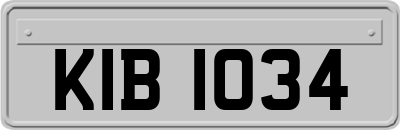 KIB 1034